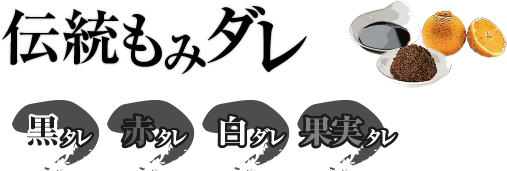 伝統もみダレ

黒タレ 赤タレ 白ダレ 果実タレ